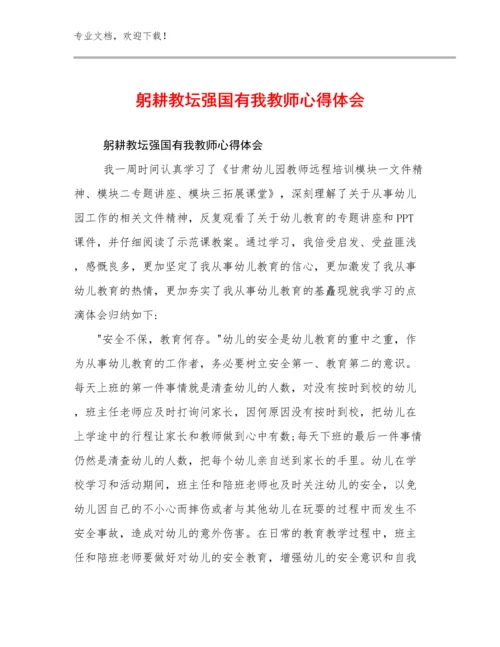 专业文档，欢迎下载！

躬耕教坛强国有我教师心得体会

躬耕教坛强国有我教师心得体会

我一周时间认真学习了《甘肃幼儿园教师远程培训模块一文件精神、模块二专题讲座、模块三拓展课堂》，深刻理解了关于从事幼儿园工作的相关文件精神，反复观看了关于幼儿教育的专题讲座和PPT课件，并仔细阅读了示范课教案。通过学习，我倍受启发、受益匪浅，感慨良多，更加坚定了我从事幼儿教育的信心，更加激发了我从事幼儿教育的热情，更加夯实了我从事幼儿教育的基矗现就我学习的点滴体会归纳如下：

"安全不保，教育何存。"幼儿的安全是幼儿教育的重中之重，作为从事幼儿教育的工作者，务必要树立安全第一、教育第二的意识。每天上班的第一件事情就是清查幼儿的人数，对没有按时到校的幼儿，班主任老师应及时打询问家长，因何原因没有按时到校，把幼儿在上学途中的行程让家长和教师做到心中有数；每天下班的最后一件事情仍然是清查幼儿的人数，把每个幼儿亲自送到家长的手里。幼儿在学校学习和活动期间，班主任和陪班老师也及时关注幼儿的安全，以免幼儿因自己的不小心而摔伤或者与其他幼儿在玩耍的过程中而发生不安全事故，造成对幼儿的意外伤害。在日常的教育教学过程中，班主任和陪班老师要做好对幼儿的安全教育，增强幼儿的安全意识和自我